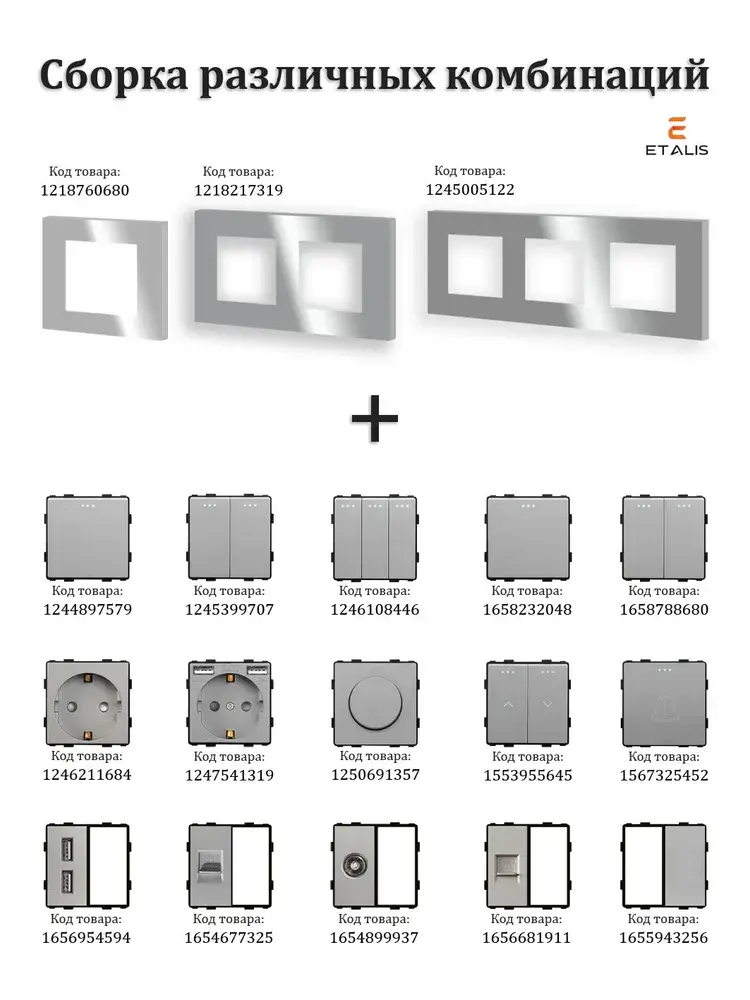 Сборка различных комбинаций

ETALIS

Код товара:
1218760680

Код товара:
1218217319

Код товара:
1245005122

+

Код товара:
1244897579

Код товара:
1245399707

Код товара:
1246108446

Код товара:
1658232048

Код товара:
1658788680

Код товара:
1246211684

Код товара:
1247541319

Код товара:
1250691357

Код товара:
1553955645

Код товара:
1567325452

Код товара:
1656954594

Код товара:
1654677325

Код товара:
1654899937

Код товара:
1656681911

Код товара:
1655943256